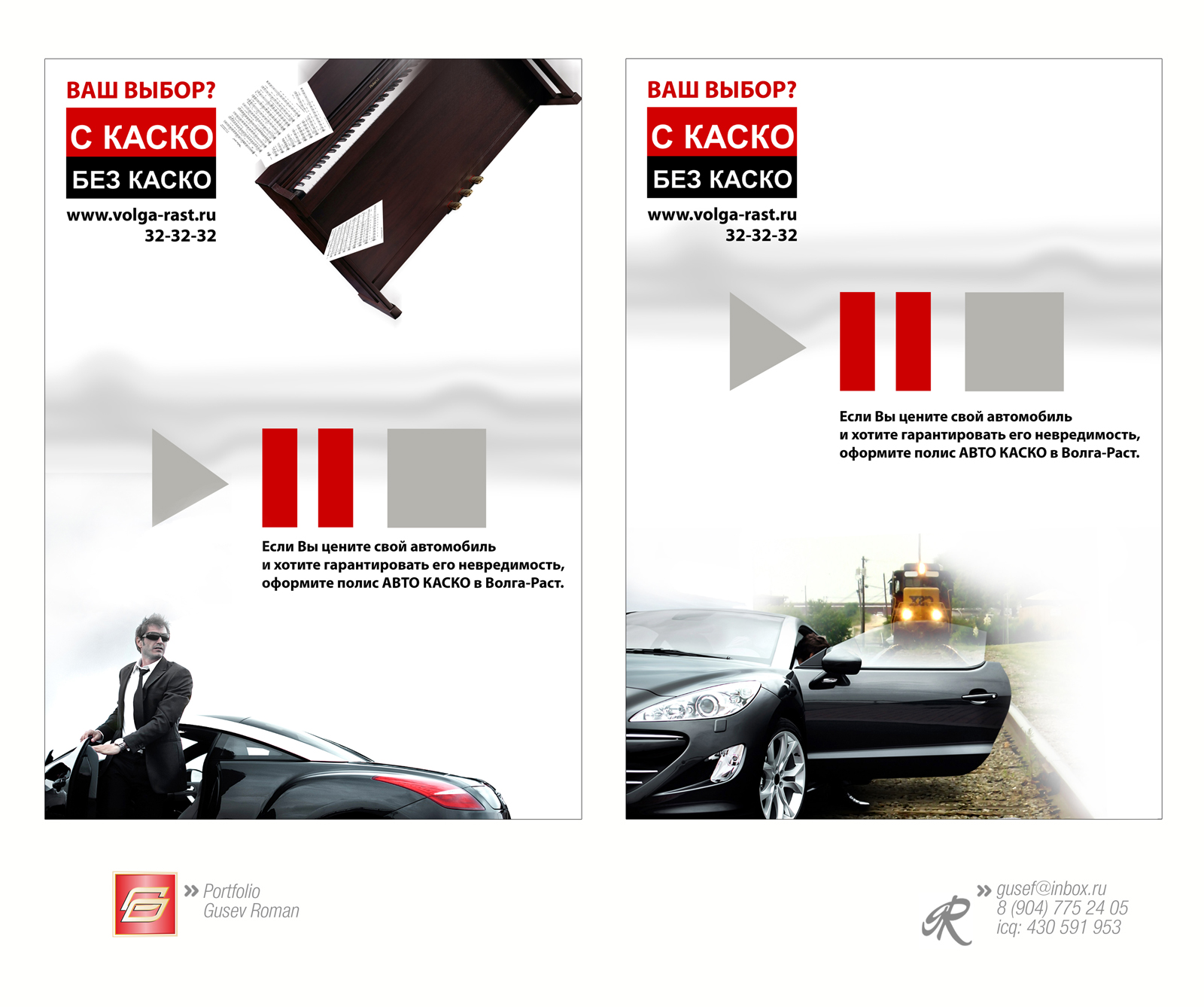 ВАШ ВЫБОР?

С КАСКО

БЕЗ КАСКО

www.volga-rast.ru
32-32-32

Если Вы цените свой автомобиль и хотите гарантировать его невредимость, оформите полис АВТО КАСКО в Волга-Раст.

ВАШ ВЫБОР?

С КАСКО

БЕЗ КАСКО

www.volga-rast.ru
32-32-32

Если Вы цените свой автомобиль и хотите гарантировать его невредимость, оформите полис АВТО КАСКО в Волга-Раст.

» Portfolio
Gusev Roman

» gusef@inbox.ru
8 (904) 775 24 05
icq: 430 591 953